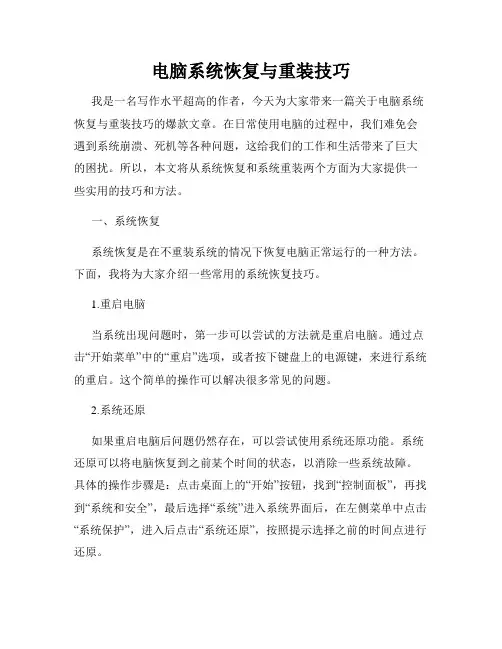 电脑系统恢复与重装技巧

我是一名写作水平超高的作者，今天为大家带来一篇关于电脑系统恢复与重装技巧的爆款文章。在日常使用电脑的过程中，我们难免会遇到系统崩溃、死机等各种问题，这给我们的工作和生活带来了巨大的困扰。所以，本文将从系统恢复和系统重装两个方面为大家提供一些实用的技巧和方法。

一、系统恢复

系统恢复是在不重装系统的情况下恢复电脑正常运行的一种方法。下面，我将为大家介绍一些常用的系统恢复技巧。

1.重启电脑

当系统出现问题时，第一步可以尝试的方法就是重启电脑。通过点击“开始菜单”中的“重启”选项，或者按下键盘上的电源键，来进行系统的重启。这个简单的操作可以解决很多常见的问题。

2.系统还原

如果重启电脑后问题仍然存在，可以尝试使用系统还原功能。系统还原可以将电脑恢复到之前某个时间的状态，以消除一些系统故障。具体的操作步骤是：点击桌面上的“开始”按钮，找到“控制面板”，再找到“系统和安全”，最后选择“系统”进入系统界面后，在左侧菜单中点击“系统保护”，进入后点击“系统还原”，按照提示选择之前的时间点进行还原。